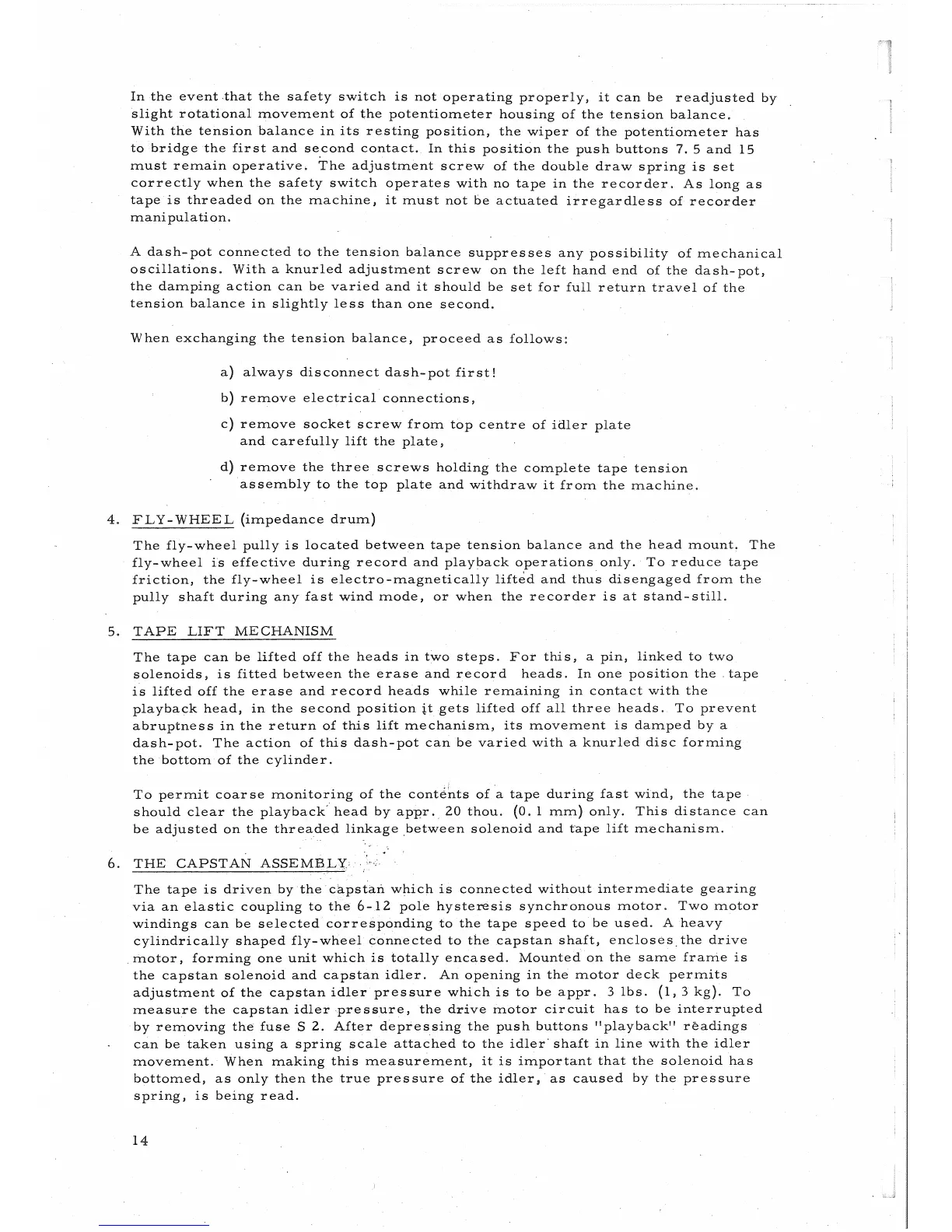 In the event that the safety switch is not operating properly, it can be readjusted by slight rotational movement of the potentiometer housing of the tension balance. With the tension balance in its resting position, the wiper of the potentiometer has to bridge the first and second contact. In this position the push buttons 7. 5 and 15 must remain operative. The adjustment screw of the double draw spring is set correctly when the safety switch operates with no tape in the recorder. As long as tape is threaded on the machine, it must not be actuated irregardless of recorder manipulation.

A dash-pot connected to the tension balance suppresses any possibility of mechanical oscillations. With a knurled adjustment screw on the left hand end of the dash-pot, the damping action can be varied and it should be set for full return travel of the tension balance in slightly less than one second.

When exchanging the tension balance, proceed as follows:

a) always disconnect dash-pot first!

b) remove electrical connections,

c) remove socket screw from top centre of idler plate and carefully lift the plate,

d) remove the three screws holding the complete tape tension assembly to the top plate and withdraw it from the machine.

4. FLY-WHEEL (impedance drum)

The fly-wheel pully is located between tape tension balance and the head mount. The fly-wheel is effective during record and playback operations only. To reduce tape friction, the fly-wheel is electro-magnetically lifted and thus disengaged from the pully shaft during any fast wind mode, or when the recorder is at stand-still.

5. TAPE LIFT MECHANISM

The tape can be lifted off the heads in two steps. For this, a pin, linked to two solenoids, is fitted between the erase and record heads. In one position the tape is lifted off the erase and record heads while remaining in contact with the playback head, in the second position it gets lifted off all three heads. To prevent abruptness in the return of this lift mechanism, its movement is damped by a dash-pot. The action of this dash-pot can be varied with a knurled disc forming the bottom of the cylinder.

To permit coarse monitoring of the contents of a tape during fast wind, the tape should clear the playback head by appr. 20 thou. (0. 1 mm) only. This distance can be adjusted on the threaded linkage between solenoid and tape lift mechanism.

6. THE CAPSTAN ASSEMBLY

The tape is driven by the capstan which is connected without intermediate gearing via an elastic coupling to the 6-12 pole hysteresis synchronous motor. Two motor windings can be selected corresponding to the tape speed to be used. A heavy cylindrically shaped fly-wheel connected to the capstan shaft, encloses the drive motor, forming one unit which is totally encased. Mounted on the same frame is the capstan solenoid and capstan idler. An opening in the motor deck permits adjustment of the capstan idler pressure which is to be appr. 3 lbs. (1, 3 kg). To measure the capstan idler pressure, the drive motor circuit has to be interrupted by removing the fuse S 2. After depressing the push buttons "playback" readings can be taken using a spring scale attached to the idler shaft in line with the idler movement. When making this measurement, it is important that the solenoid has bottomed, as only then the true pressure of the idler, as caused by the pressure spring, is being read.

14